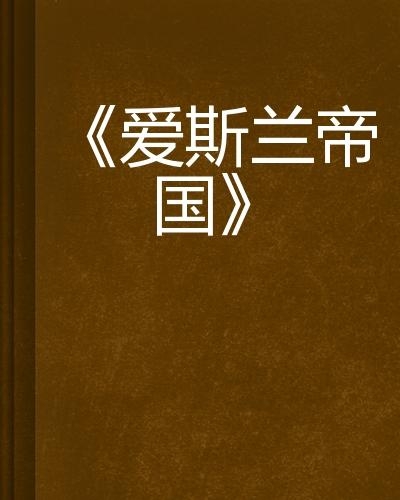 《爱斯兰帝国》